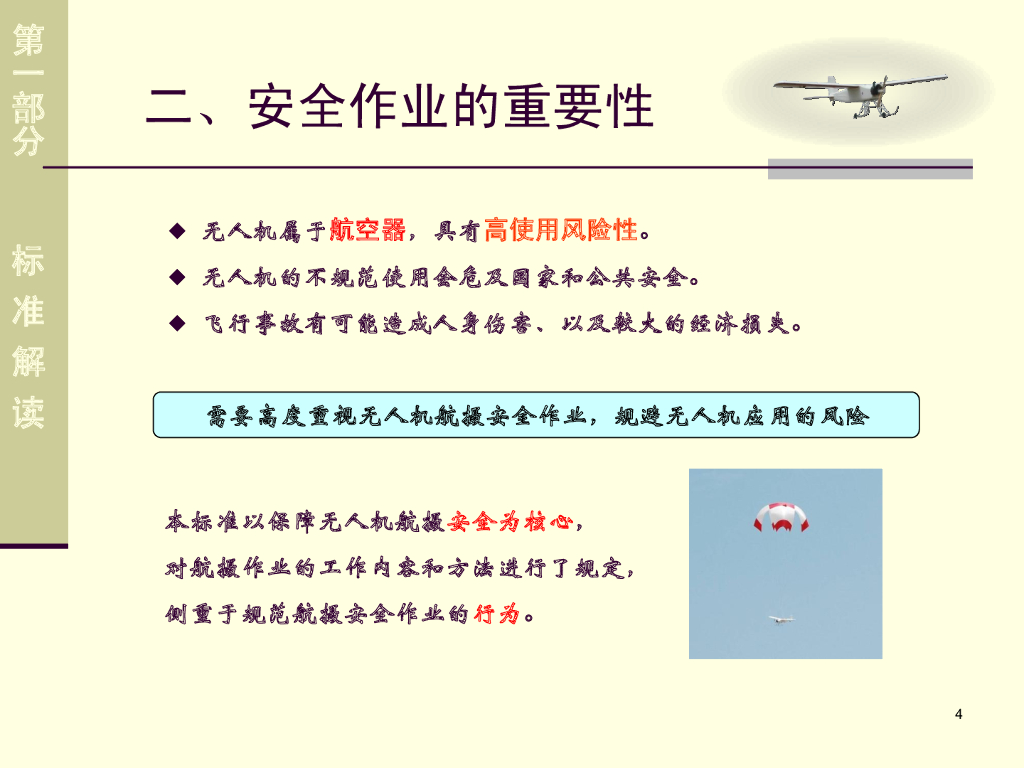 第一部分

标准解读

二、安全作业的重要性

◆ 无人机属于航空器，具有高使用风险性。

◆ 无人机的不规范使用会危及国家和公共安全。

◆ 飞行事故有可能造成人身伤害、以及较大的经济损失。

需要高度重视无人机航摄安全作业，规避无人机应用的风险

本标准以保障无人机航摄安全为核心，

对航摄作业的工作内容和方法进行了规定，

侧重于规范航摄安全作业的行为。

4